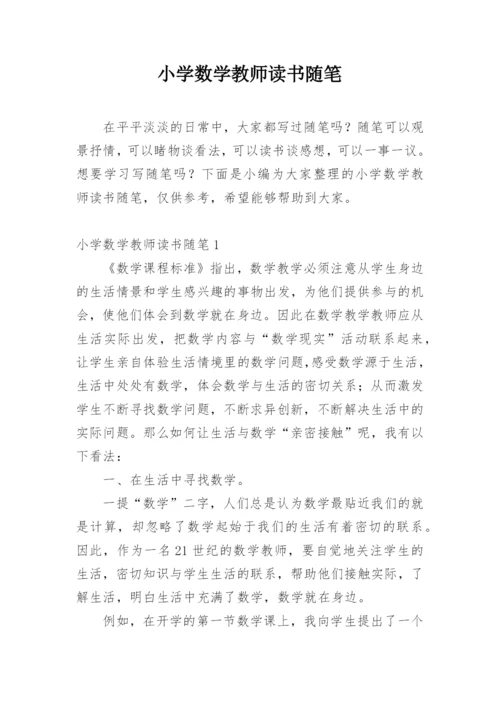 小学数学教师读书随笔

在平平淡淡的日常中，大家都写过随笔吗？随笔可以观景抒情，可以睹物谈看法，可以读书谈感想，可以一事一议。想要学习写随笔吗？下面是小编为大家整理的小学数学教师读书随笔，仅供参考，希望能够帮助到大家。

小学数学教师读书随笔1

《数学课程标准》指出，数学教学必须注意从学生身边的生活情景和学生感兴趣的事物出发，为他们提供参与的机会，使他们体会到数学就在身边。因此在数学教学教师应从生活实际出发，把数学内容与“数学现实”活动联系起来，让学生亲自体验生活情境里的数学问题，感受数学源于生活，生活中处处有数学，体会数学与生活的密切关系；从而激发学生不断寻找数学问题，不断求异创新，不断解决生活中的实际问题。那么如何让生活与数学“亲密接触”呢，我有以下看法：

一、在生活中寻找数学。

一提“数学”二字，人们总是认为数学最贴近我们的就是计算，却忽略了数学起始于我们的生活有着密切的联系。因此，作为一名21世纪的数学教师，要自觉地关注学生的生活，密切知识与学生生活的联系，帮助他们接触实际，了解生活，明白生活中充满了数学，数学就在身边。

例如，在开学的第一节数学课上，我向学生提出了一个